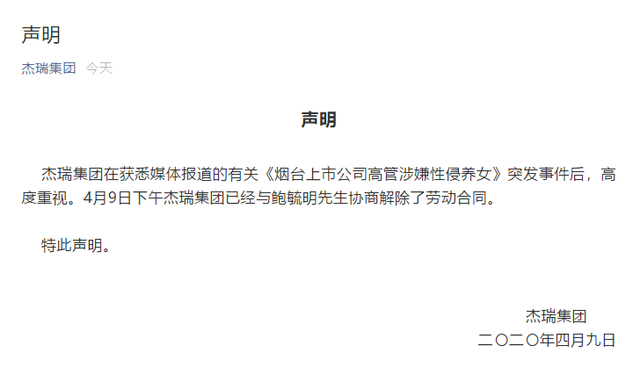 声明

杰瑞集团 今天

声明

杰瑞集团在获悉媒体报道的有关《烟台上市公司高管涉嫌性侵养女》突发事件后，高度重视。4月9日下午杰瑞集团已经与鲍毓明先生协商解除了劳动合同。

特此声明。

杰瑞集团
二〇二〇年四月九日